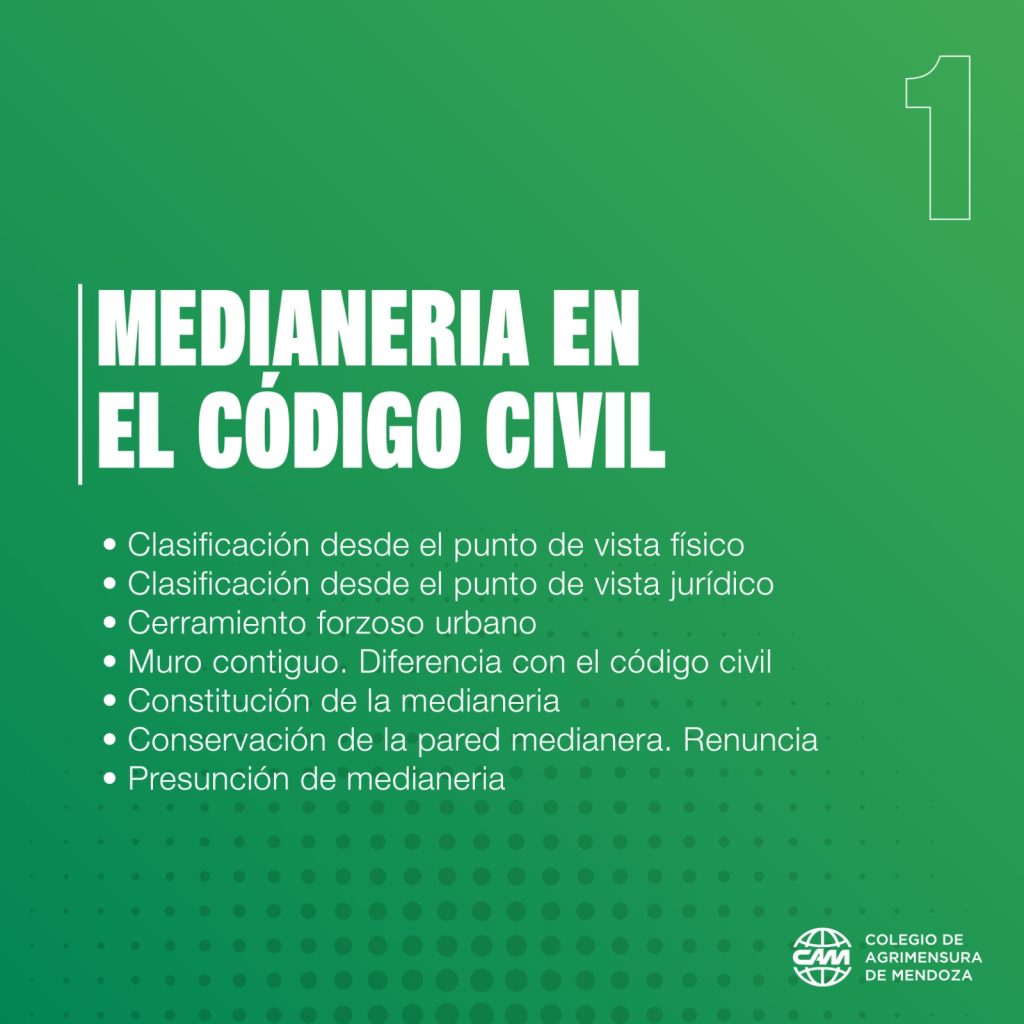 1

MEDIANERIA EN EL CÓDIGO CIVIL

• Clasificación desde el punto de vista físico
• Clasificación desde el punto de vista jurídico
• Cerramiento forzoso urbano
• Muro contiguo. Diferencia con el código civil
• Constitución de la medianeria
• Conservación de la pared medianera. Renuncia
• Presunción de medianeria

CAM COLEGIO DE AGRIMENSURA DE MENDOZA